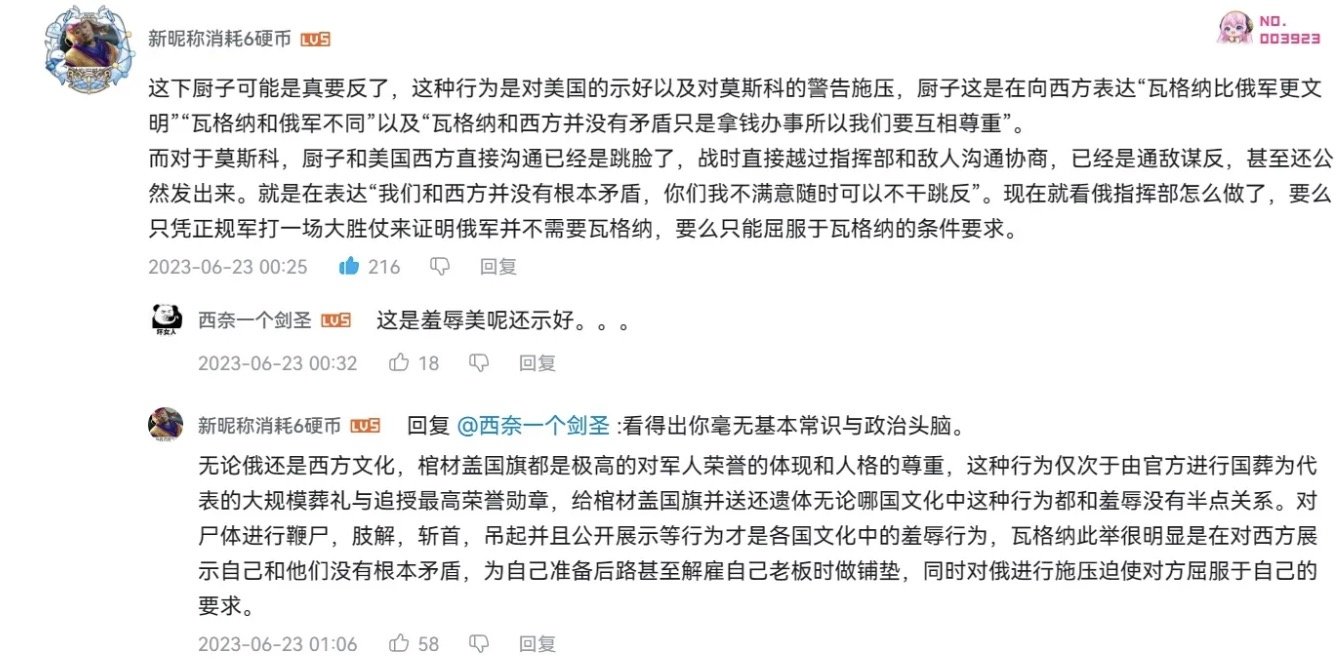 新昵称消耗6硬币 LV5

NO.
003923

这下厨子可能是真要反了，这种行为是对美国的示好以及对莫斯科的警告施压，厨子这是在向西方表达“瓦格纳比俄军更文明”“瓦格纳和俄军不同”以及“瓦格纳和西方并没有矛盾只是拿钱办事所以我们要互相尊重”。
而对于莫斯科，厨子和美国西方直接沟通已经是跳脸了，战时直接越过指挥部和敌人沟通协商，已经是通敌谋反，甚至还公然发出来。就是在表达“我们和西方并没有根本矛盾，你们我不满意随时可以不干跳反”。现在就看俄指挥部怎么做了，要么只凭正规军打一场大胜仗来证明俄军并不需要瓦格纳，要么只能屈服于瓦格纳的条件要求。

2023-06-23 00:25 216 回复

西奈一个剑圣 LV5 这是羞辱美呢还示好。。。

2023-06-23 00:32 18 回复

新昵称消耗6硬币 LV5 回复 @西奈一个剑圣 :看得出你毫无基本常识与政治头脑。
无论俄还是西方文化，棺材盖国旗都是极高的对军人荣誉的体现和人格的尊重，这种行为仅次于由官方进行国葬为代表的大规模葬礼与追授最高荣誉勋章，给棺材盖国旗并送还遗体无论哪国文化中这种行为都和羞辱没有半点关系。对尸体进行鞭尸，肢解，斩首，吊起并且公开展示等行为才是各国文化中的羞辱行为，瓦格纳此举很明显是在对西方展示自己和他们没有根本矛盾，为自己准备后路甚至解雇自己老板时做铺垫，同时对俄进行施压迫使对方屈服于自己的要求。

2023-06-23 01:06 58 回复